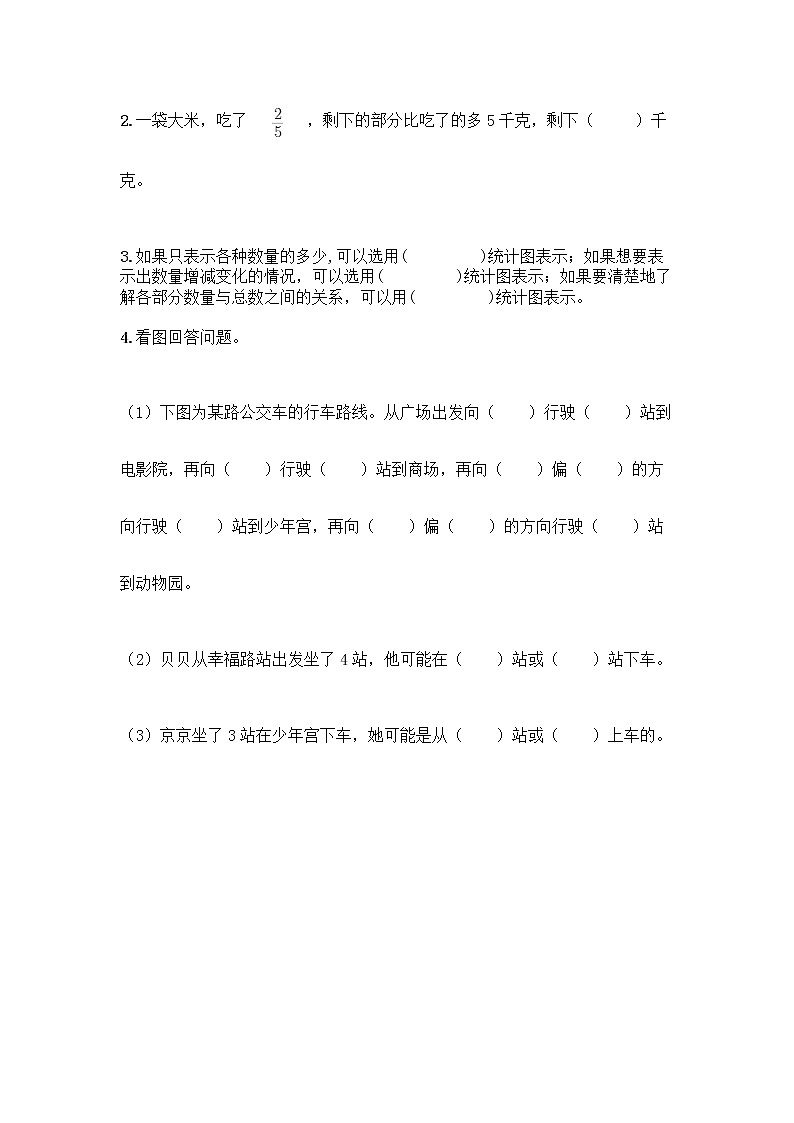 2.一袋大米，吃了 $\frac{2}{5}$ ，剩下的部分比吃了的多 5 千克，剩下（　　）千克。

3.如果只表示各种数量的多少,可以选用(　　　　)统计图表示；如果想要表示出数量增减变化的情况，可以选用(　　　　)统计图表示；如果要清楚地了解各部分数量与总数之间的关系，可以用(　　　　)统计图表示。

4.看图回答问题。

（1）下图为某路公交车的行车路线。从广场出发向（　　）行驶（　　）站到电影院，再向（　　）行驶（　　）站到商场，再向（　　）偏（　　）的方向行驶（　　）站到少年宫，再向（　　）偏（　　）的方向行驶（　　）站到动物园。

（2）贝贝从幸福路站出发坐了 4 站，他可能在（　　）站或（　　）站下车。

（3）京京坐了 3 站在少年宫下车，她可能是从（　　）站或（　　）上车的。